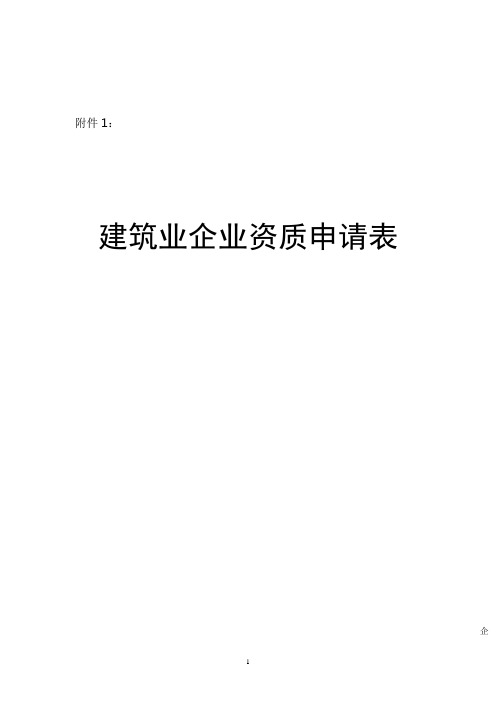 附件 1：

建筑业企业资质申请表

企

1